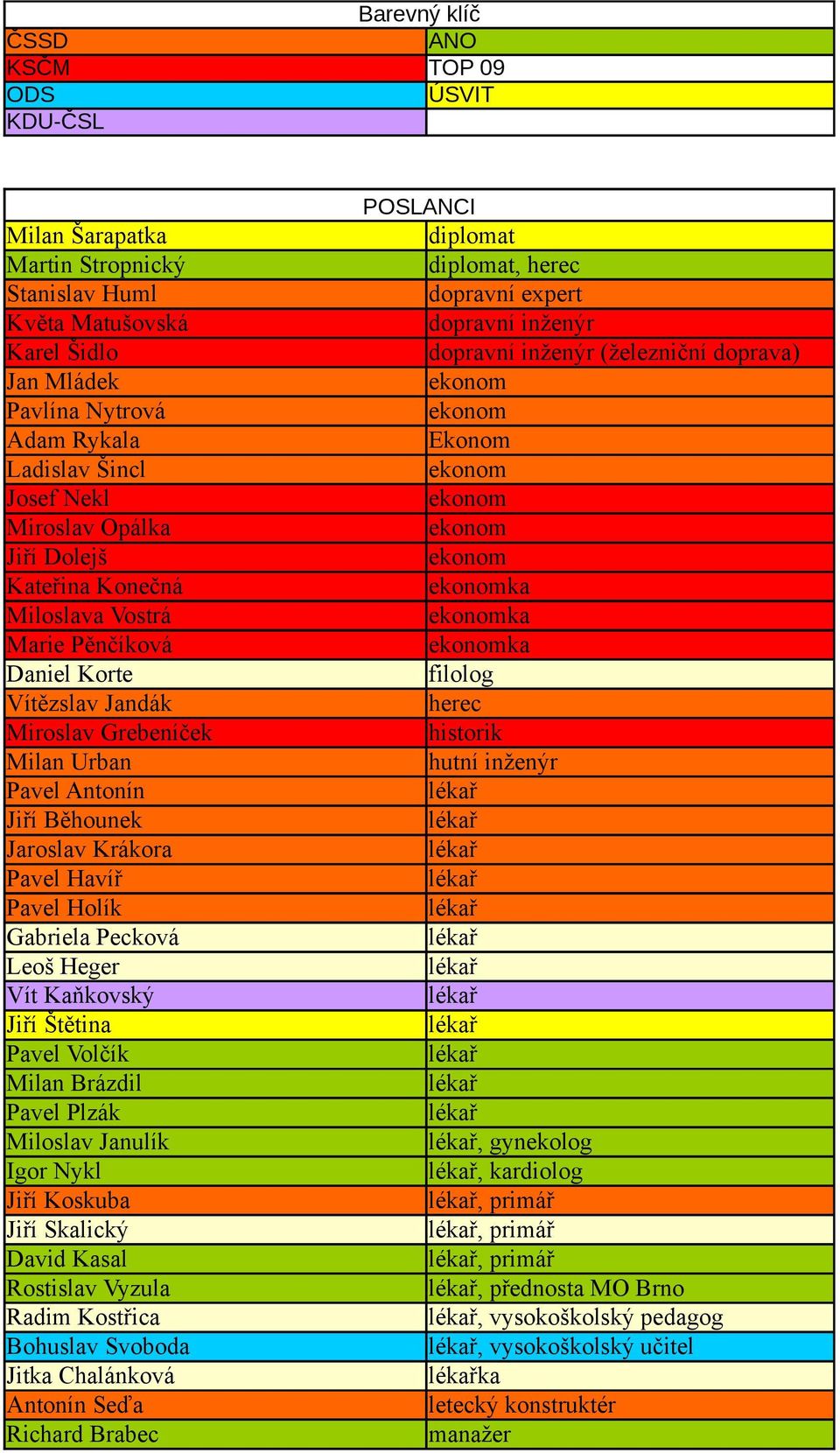 | Barevný klíč | |
|---|---|
| ČSSD | ANO |
| KSČM | TOP 09 |
| ODS | ÚSVIT |
| KDU-ČSL | |

| POSLANCI | |
|---|---|
| Milan Šarapatka | diplomat |
| Martin Stropnický | diplomat, herec |
| Stanislav Huml | dopravní expert |
| Květa Matušovská | dopravní inženýr |
| Karel Šidlo | dopravní inženýr (železniční doprava) |
| Jan Mládek | ekonom |
| Pavlína Nytrová | ekonom |
| Adam Rykala | Ekonom |
| Ladislav Šincl | ekonom |
| Josef Nekl | ekonom |
| Miroslav Opálka | ekonom |
| Jiří Dolejš | ekonom |
| Kateřina Konečná | ekonomka |
| Miloslava Vostrá | ekonomka |
| Marie Pěnčíková | ekonomka |
| Daniel Korte | filolog |
| Vítězslav Jandák | herec |
| Miroslav Grebeníček | historik |
| Milan Urban | hutní inženýr |
| Pavel Antonín | lékař |
| Jiří Běhounek | lékař |
| Jaroslav Krákora | lékař |
| Pavel Havíř | lékař |
| Pavel Holík | lékař |
| Gabriela Pecková | lékař |
| Leoš Heger | lékař |
| Vít Kaňkovský | lékař |
| Jiří Štětina | lékař |
| Pavel Volčík | lékař |
| Milan Brázdil | lékař |
| Pavel Plzák | lékař |
| Miloslav Janulík | lékař, gynekolog |
| Igor Nykl | lékař, kardiolog |
| Jiří Koskuba | lékař, primář |
| Jiří Skalický | lékař, primář |
| David Kasal | lékař, primář |
| Rostislav Vyzula | lékař, přednosta MO Brno |
| Radim Kostřica | lékař, vysokoškolský pedagog |
| Bohuslav Svoboda | lékař, vysokoškolský učitel |
| Jitka Chalánková | lékařka |
| Antonín Seďa | letecký konstruktér |
| Richard Brabec | manažer |